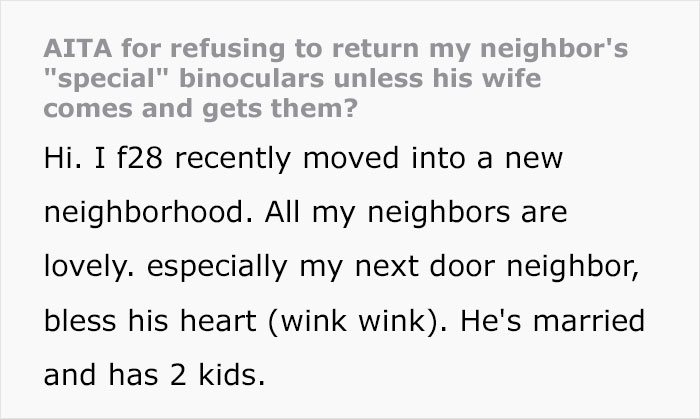 AITA for refusing to return my neighbor's "special" binoculars unless his wife comes and gets them?

Hi. I f28 recently moved into a new neighborhood. All my neighbors are lovely. especially my next door neighbor, bless his heart (wink wink). He's married and has 2 kids.